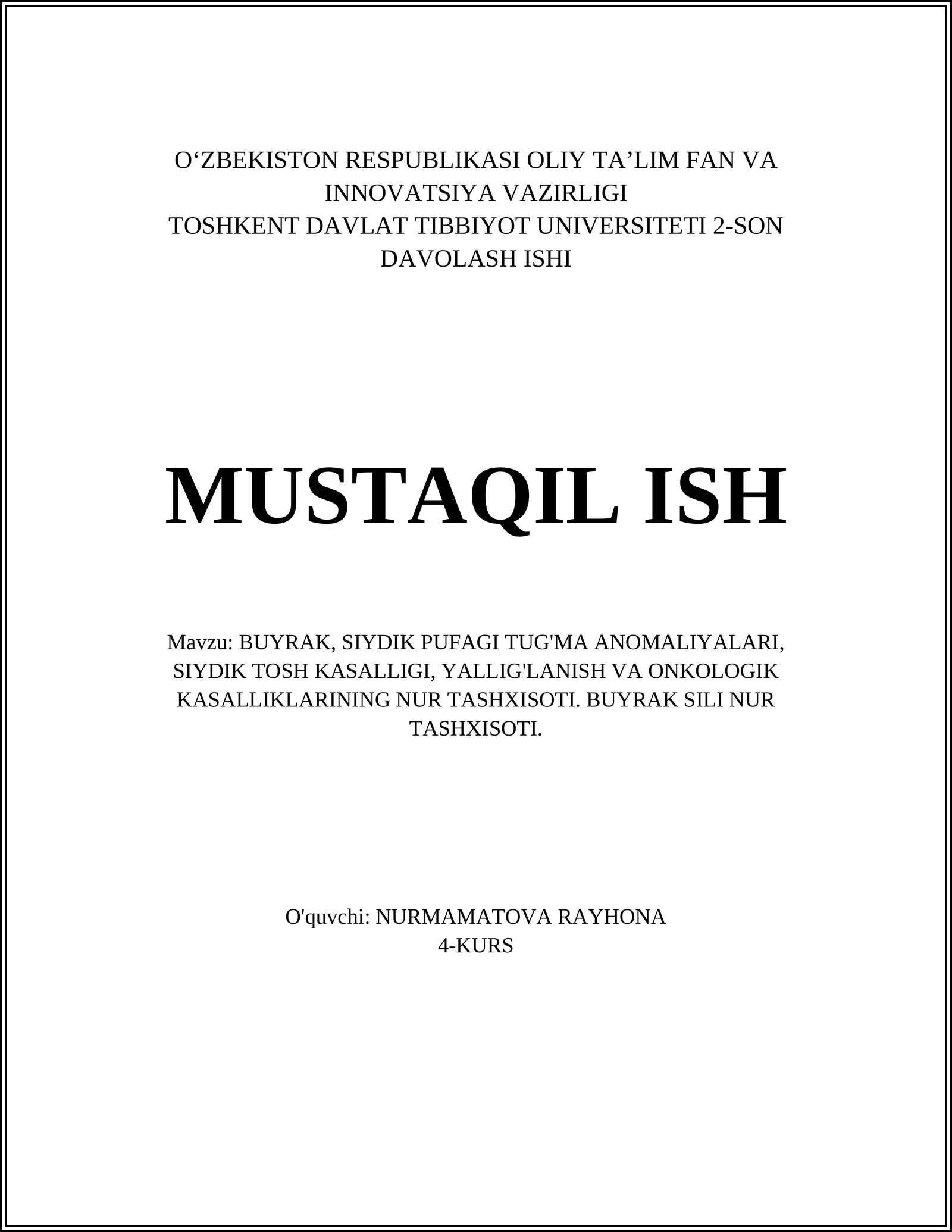 O‘ZBEKISTON RESPUBLIKASI OLIY TA’LIM FAN VA INNOVATSIYA VAZIRLIGI
TOSHKENT DAVLAT TIBBIYOT UNIVERSITETI 2-SON DAVOLASH ISHI

MUSTAQIL ISH

Mavzu: BUYRAK, SIYDIK PUFAGI TUG'MA ANOMALIYALARI, SIYDIK TOSH KASALLIGI, YALLIG'LANISH VA ONKOLOGIK KASALLIKLARINING NUR TASHXISOTI. BUYRAK SILI NUR TASHXISOTI.

O'quvchi: NURMAMATOVA RAYHONA
4-KURS